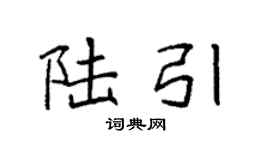 陆引

词典网